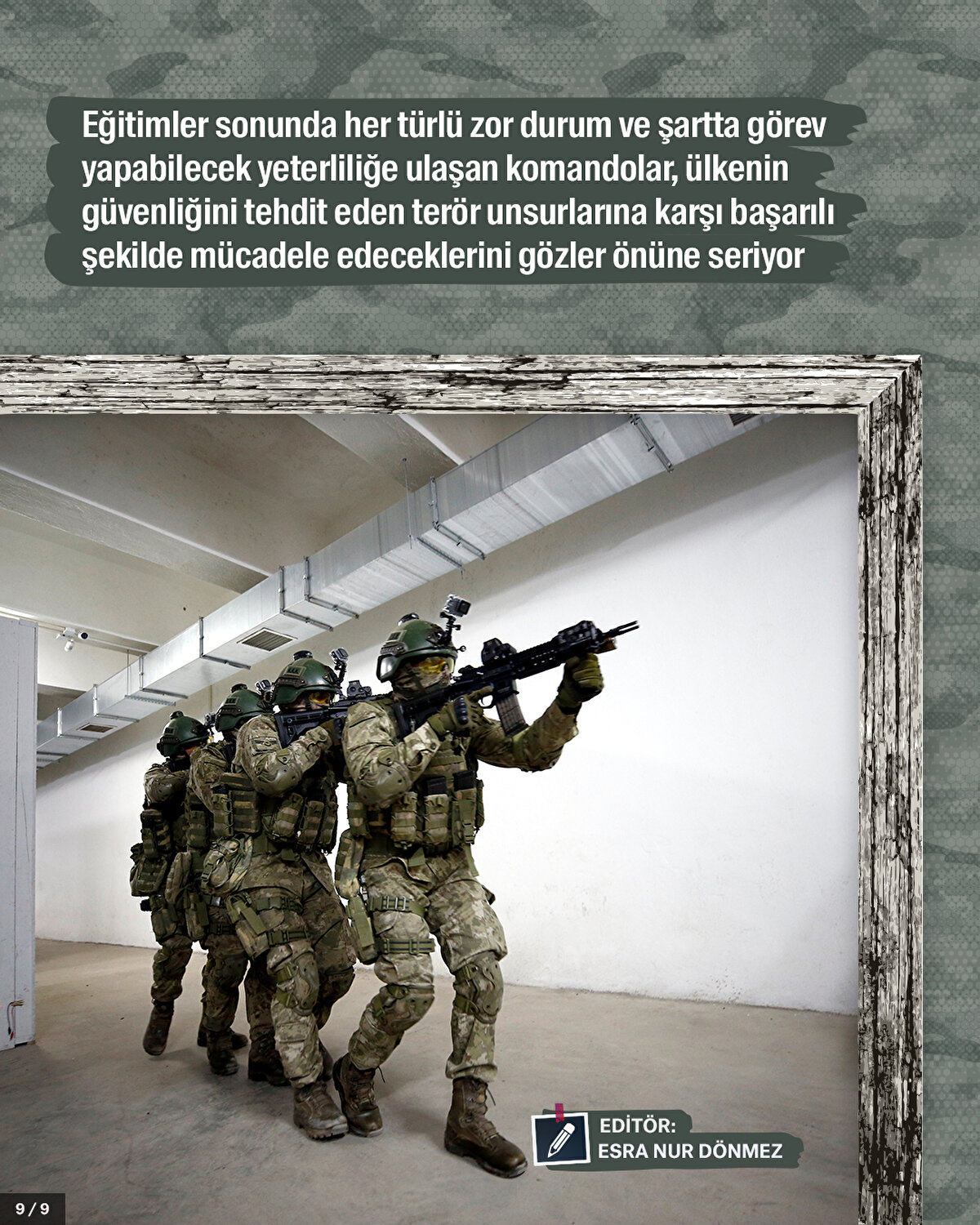 Eğitimler sonunda her türlü zor durum ve şartta görev yapabilecek yeterliliğe ulaşan komandolar, ülkenin güvenliğini tehdit eden terör unsurlarına karşı başarılı şekilde mücadele edeceklerini gözler önüne seriyor

EDİTÖR:
ESRA NUR DÖNMEZ

9 / 9